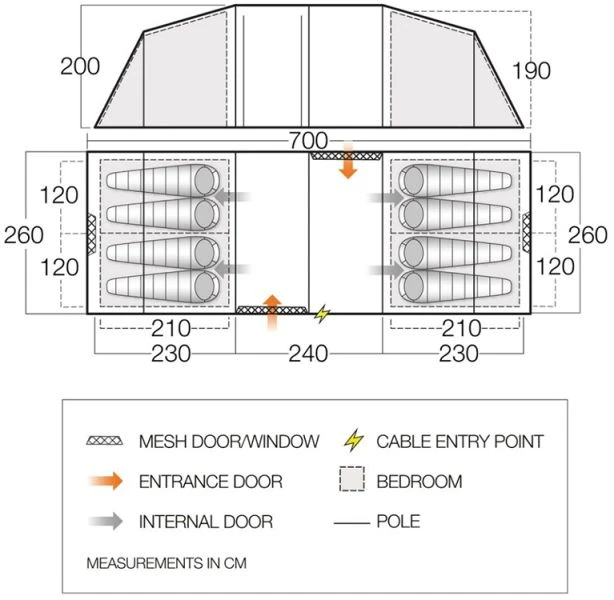 200

190

700

120

120

260

120

120

260

210

210

230

240

230

MESH DOOR/WINDOW

CABLE ENTRY POINT

ENTRANCE DOOR

BEDROOM

INTERNAL DOOR

POLE

MEASUREMENTS IN CM